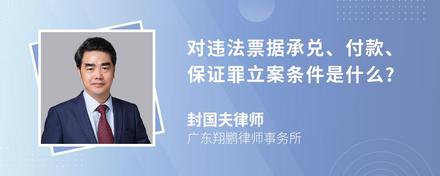 对违法票据承兑、付款、保证罪立案条件是什么?

封国夫律师
广东翔鹏律师事务所